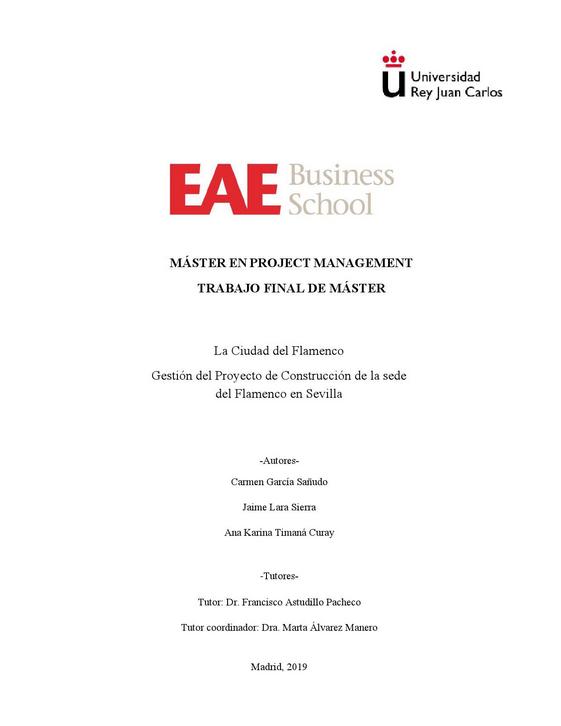 Universidad Rey Juan Carlos

EAE Business School

MÁSTER EN PROJECT MANAGEMENT

TRABAJO FINAL DE MÁSTER

La Ciudad del Flamenco

Gestión del Proyecto de Construcción de la sede del Flamenco en Sevilla

-Autores-

Carmen García Sañudo

Jaime Lara Sierra

Ana Karina Timaná Curay

-Tutores-

Tutor: Dr. Francisco Astudillo Pacheco

Tutor coordinador: Dra. Marta Álvarez Manero

Madrid, 2019